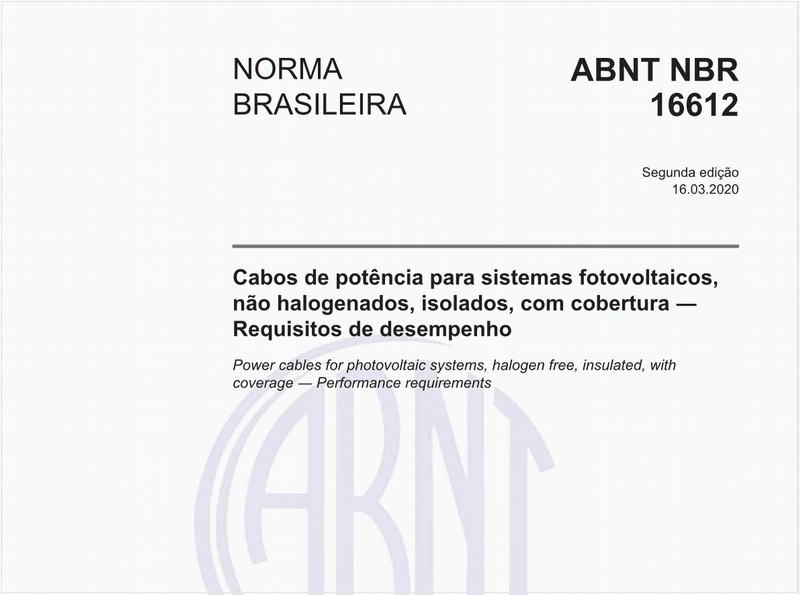 NORMA BRASILEIRA

ABNT NBR 16612

Segunda edição
16.03.2020

Cabos de potência para sistemas fotovoltaicos, não halogenados, isolados, com cobertura — Requisitos de desempenho

Power cables for photovoltaic systems, halogen free, insulated, with coverage — Performance requirements

ABNT